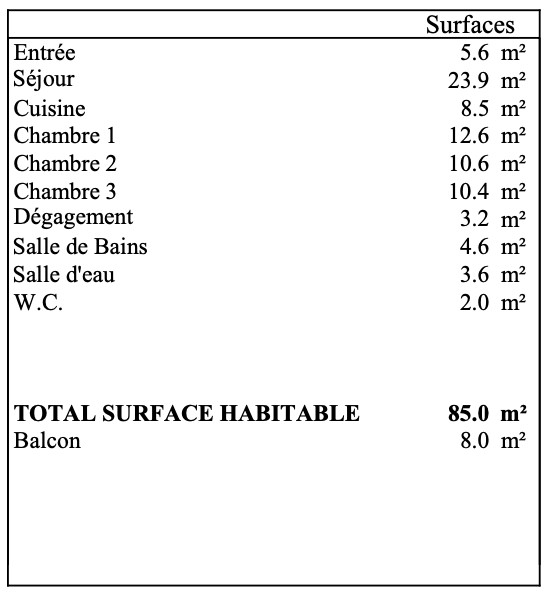 |  | Surfaces |
|---|---|
| Entrée | 5.6 m² |
| Séjour | 23.9 m² |
| Cuisine | 8.5 m² |
| Chambre 1 | 12.6 m² |
| Chambre 2 | 10.6 m² |
| Chambre 3 | 10.4 m² |
| Dégagement | 3.2 m² |
| Salle de Bains | 4.6 m² |
| Salle d'eau | 3.6 m² |
| W.C. | 2.0 m² |
| **TOTAL SURFACE HABITABLE** | **85.0 m²** |
| Balcon | 8.0 m² |